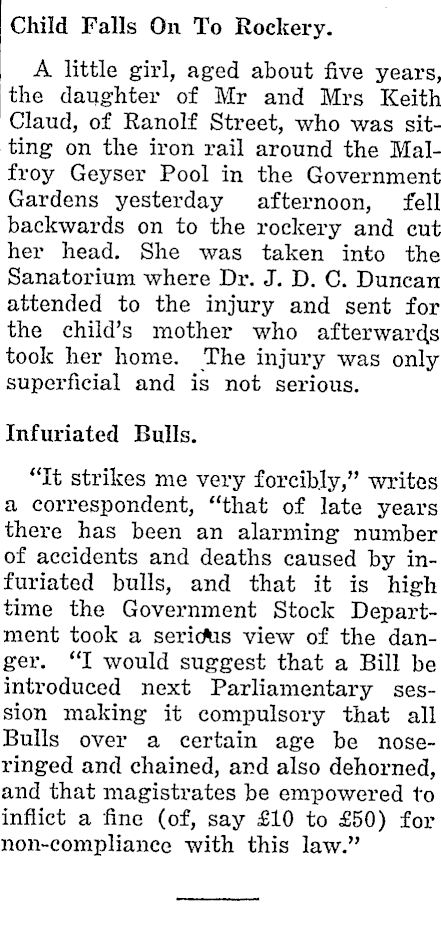 Child Falls On To Rockery.

A little girl, aged about five years, the daughter of Mr and Mrs Keith Claud, of Ranolf Street, who was sitting on the iron rail around the Malfroy Geyser Pool in the Government Gardens yesterday afternoon, fell backwards on to the rockery and cut her head. She was taken into the Sanatorium where Dr. J. D. C. Duncan attended to the injury and sent for the child's mother who afterwards took her home. The injury was only superficial and is not serious.

Infuriated Bulls.

"It strikes me very forcibly," writes a correspondent, "that of late years there has been an alarming number of accidents and deaths caused by infuriated bulls, and that it is high time the Government Stock Department took a serious view of the danger. "I would suggest that a Bill be introduced next Parliamentary session making it compulsory that all Bulls over a certain age be noseringed and chained, and also dehorned, and that magistrates be empowered to inflict a fine (of, say £10 to £50) for non-compliance with this law."